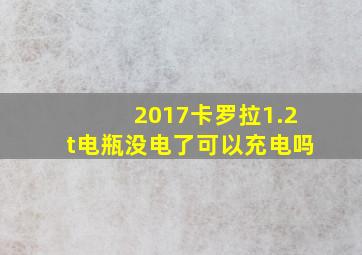 2017卡罗拉1.2t电瓶没电了可以充电吗